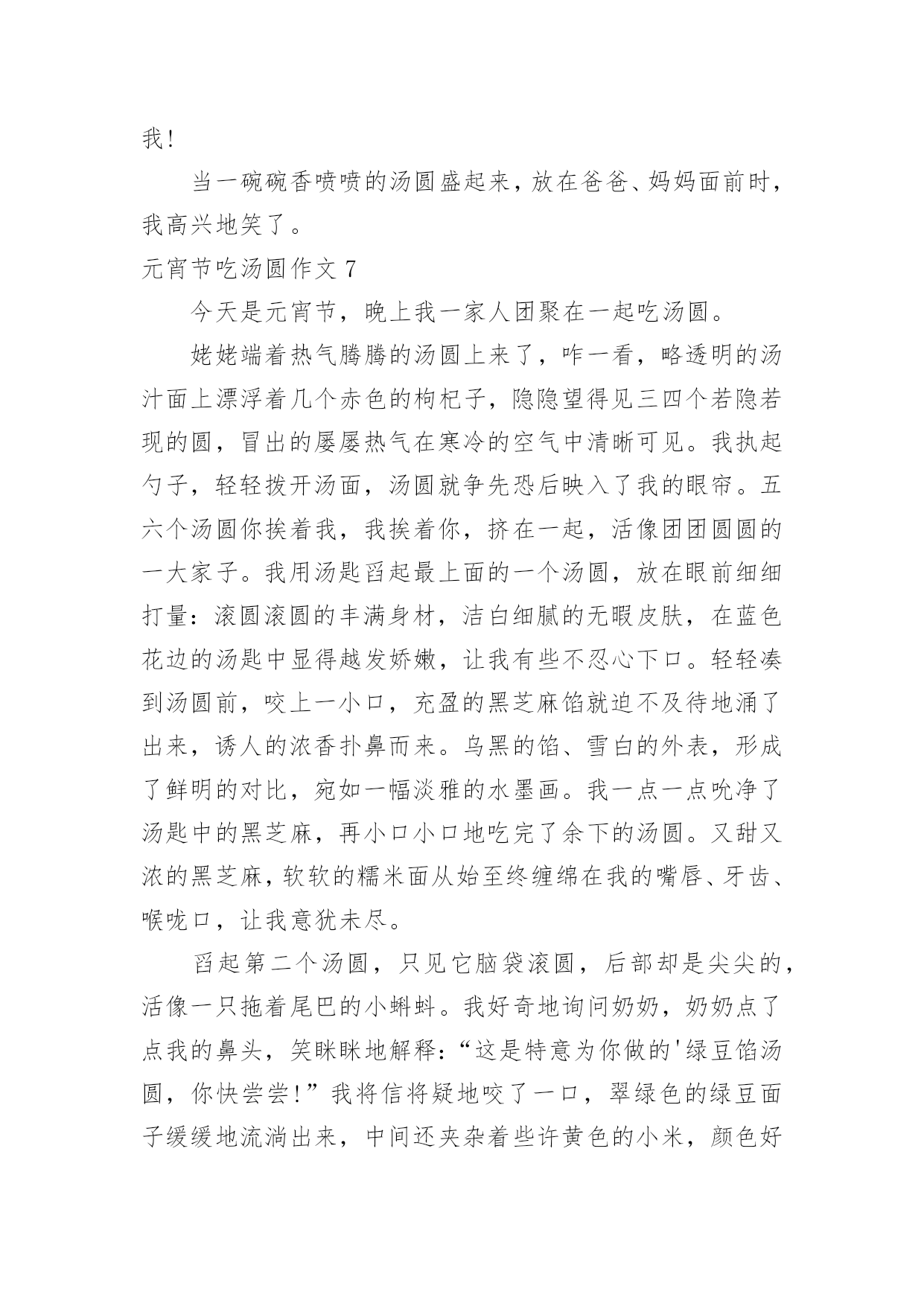 我！

当一碗碗香喷喷的汤圆盛起来，放在爸爸、妈妈面前时，我高兴地笑了。

元宵节吃汤圆作文 7

今天是元宵节，晚上我一家人团聚在一起吃汤圆。

姥姥端着热气腾腾的汤圆上来了，咋一看，略透明的汤汁面上漂浮着几个赤色的枸杞子，隐隐望得见三四个若隐若现的圆，冒出的屡屡热气在寒冷的空气中清晰可见。我执起勺子，轻轻拨开汤面，汤圆就争先恐后映入了我的眼帘。五六个汤圆你挨着我，我挨着你，挤在一起，活像团团圆圆的一大家子。我用汤匙舀起最上面的一个汤圆，放在眼前细细打量：滚圆滚圆的丰满身材，洁白细腻的无暇皮肤，在蓝色花边的汤匙中显得越发娇嫩，让我有些不忍心下口。轻轻凑到汤圆前，咬上一小口，充盈的黑芝麻馅就迫不及待地涌了出来，诱人的浓香扑鼻而来。乌黑的馅、雪白的外表，形成了鲜明的对比，宛如一幅淡雅的水墨画。我一点一点吮净了汤匙中的黑芝麻，再小口小口地吃完了余下的汤圆。又甜又浓的黑芝麻，软软的糯米面从始至终缠绵在我的嘴唇、牙齿、喉咙口，让我意犹未尽。

舀起第二个汤圆，只见它脑袋滚圆，后部却是尖尖的，活像一只拖着尾巴的小蝌蚪。我好奇地询问奶奶，奶奶点了点我的鼻头，笑眯眯地解释：“这是特意为你做的'绿豆馅汤圆，你快尝尝！”我将信将疑地咬了一口，翠绿色的绿豆面子缓缓地流淌出来，中间还夹杂着些许黄色的小米，颜色好